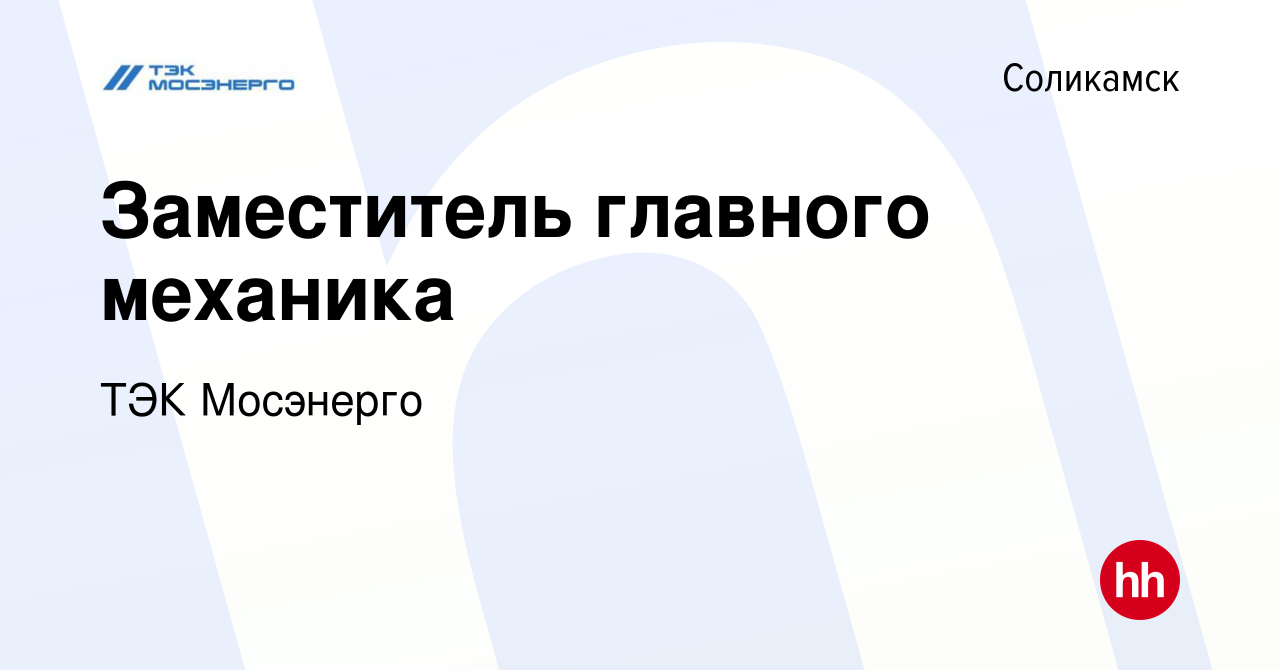 ТЭК МОСЭНЕРГО

Соликамск

Заместитель главного механика

ТЭК Мосэнерго

hh